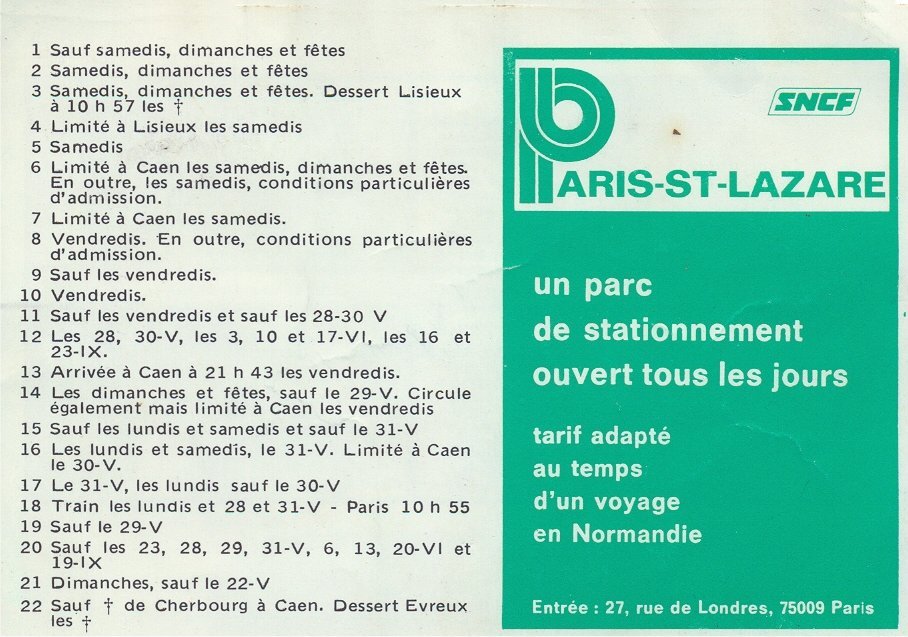 1 Sauf samedis, dimanches et fêtes
2 Samedis, dimanches et fêtes
3 Samedis, dimanches et fêtes. Dessert Lisieux à 10 h 57 les †
4 Limité à Lisieux les samedis
5 Samedis
6 Limité à Caen les samedis, dimanches et fêtes. En outre, les samedis, conditions particulières d'admission.
7 Limité à Caen les samedis.
8 Vendredis. En outre, conditions particulières d'admission.
9 Sauf les vendredis.
10 Vendredis.
11 Sauf les vendredis et sauf les 28-30 V
12 Les 28, 30-V, les 3, 10 et 17-VI, les 16 et 23-IX.
13 Arrivée à Caen à 21 h 43 les vendredis.
14 Les dimanches et fêtes, sauf le 29-V. Circule également mais limité à Caen les vendredis
15 Sauf les lundis et samedis et sauf le 31-V
16 Les lundis et samedis, le 31-V. Limité à Caen le 30-V.
17 Le 31-V, les lundis sauf le 30-V
18 Train les lundis et 28 et 31-V - Paris 10 h 55
19 Sauf le 29-V
20 Sauf les 23, 28, 29, 31-V, 6, 13, 20-VI et 19-IX
21 Dimanches, sauf le 22-V
22 Sauf † de Cherbourg à Caen. Dessert Evreux les †

SNCF

PARIS-ST-LAZARE

un parc
de stationnement
ouvert tous les jours

tarif adapté
au temps
d'un voyage
en Normandie

Entrée : 27, rue de Londres, 75009 Paris